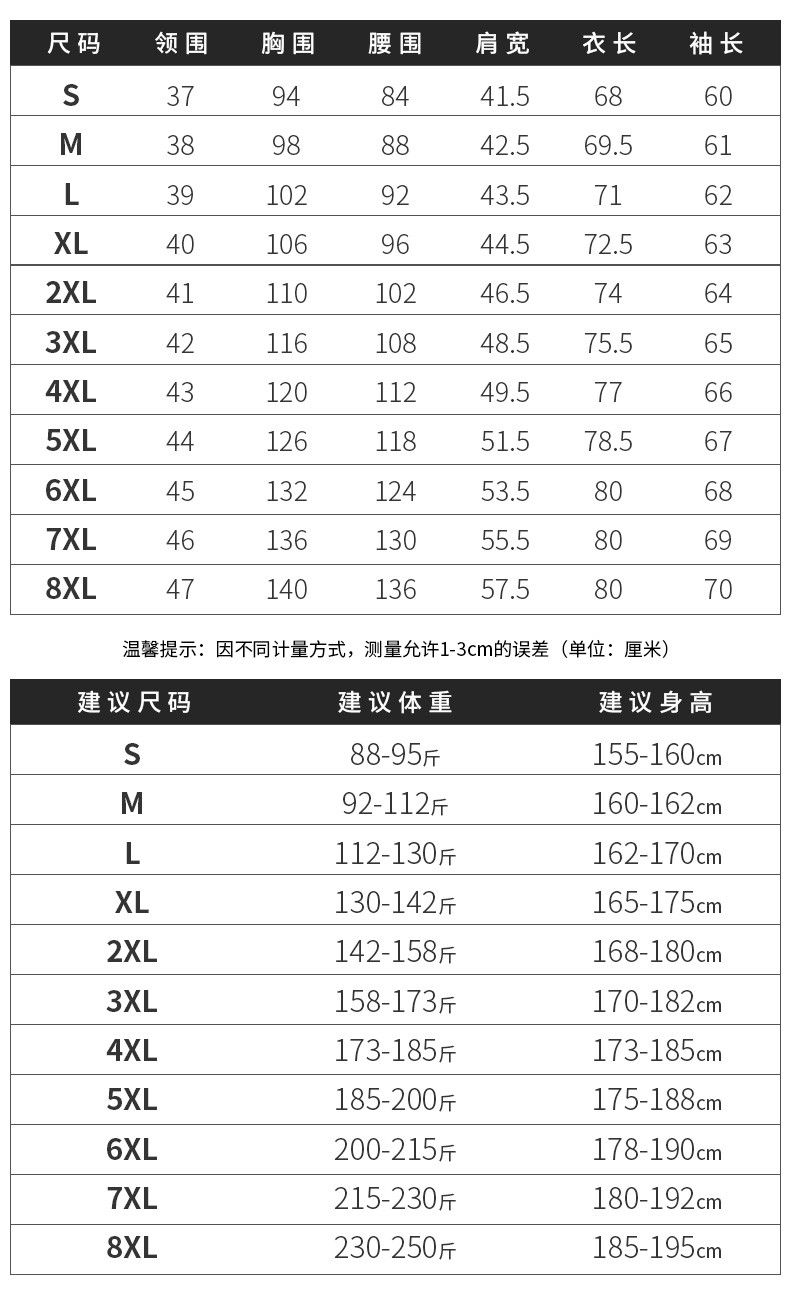 | 尺码 | 领围 | 胸围 | 腰围 | 肩宽 | 衣长 | 袖长 |
|---|---|---|---|---|---|---|
| S | 37 | 94 | 84 | 41.5 | 68 | 60 |
| M | 38 | 98 | 88 | 42.5 | 69.5 | 61 |
| L | 39 | 102 | 92 | 43.5 | 71 | 62 |
| XL | 40 | 106 | 96 | 44.5 | 72.5 | 63 |
| 2XL | 41 | 110 | 102 | 46.5 | 74 | 64 |
| 3XL | 42 | 116 | 108 | 48.5 | 75.5 | 65 |
| 4XL | 43 | 120 | 112 | 49.5 | 77 | 66 |
| 5XL | 44 | 126 | 118 | 51.5 | 78.5 | 67 |
| 6XL | 45 | 132 | 124 | 53.5 | 80 | 68 |
| 7XL | 46 | 136 | 130 | 55.5 | 80 | 69 |
| 8XL | 47 | 140 | 136 | 57.5 | 80 | 70 |

温馨提示：因不同计量方式，测量允许1-3cm的误差（单位：厘米）

| 建议尺码 | 建议体重 | 建议身高 |
|---|---|---|
| S | 88-95斤 | 155-160cm |
| M | 92-112斤 | 160-162cm |
| L | 112-130斤 | 162-170cm |
| XL | 130-142斤 | 165-175cm |
| 2XL | 142-158斤 | 168-180cm |
| 3XL | 158-173斤 | 170-182cm |
| 4XL | 173-185斤 | 173-185cm |
| 5XL | 185-200斤 | 175-188cm |
| 6XL | 200-215斤 | 178-190cm |
| 7XL | 215-230斤 | 180-192cm |
| 8XL | 230-250斤 | 185-195cm |